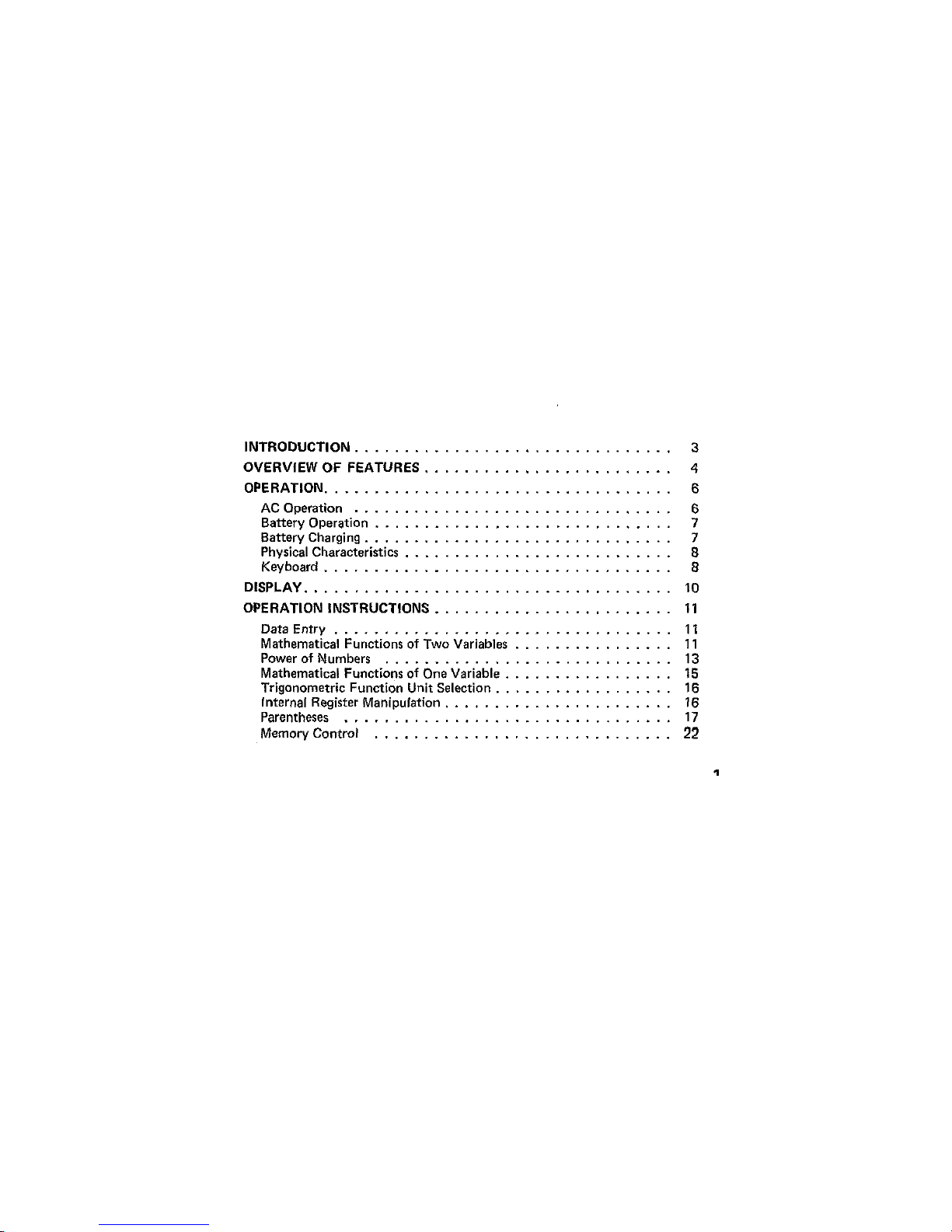 INTRODUCTION 3

OVERVIEW OF FEATURES 4

OPERATION 6

AC Operation 6
Battery Operation 7
Battery Charging 7
Physical Characteristics 8
Keyboard 8

DISPLAY 10

OPERATION INSTRUCTIONS 11

Data Entry 11
Mathematical Functions of Two Variables 11
Power of Numbers 13
Mathematical Functions of One Variable 15
Trigonometric Function Unit Selection 16
Internal Register Manipulation 16
Parentheses 17
Memory Control 22

1